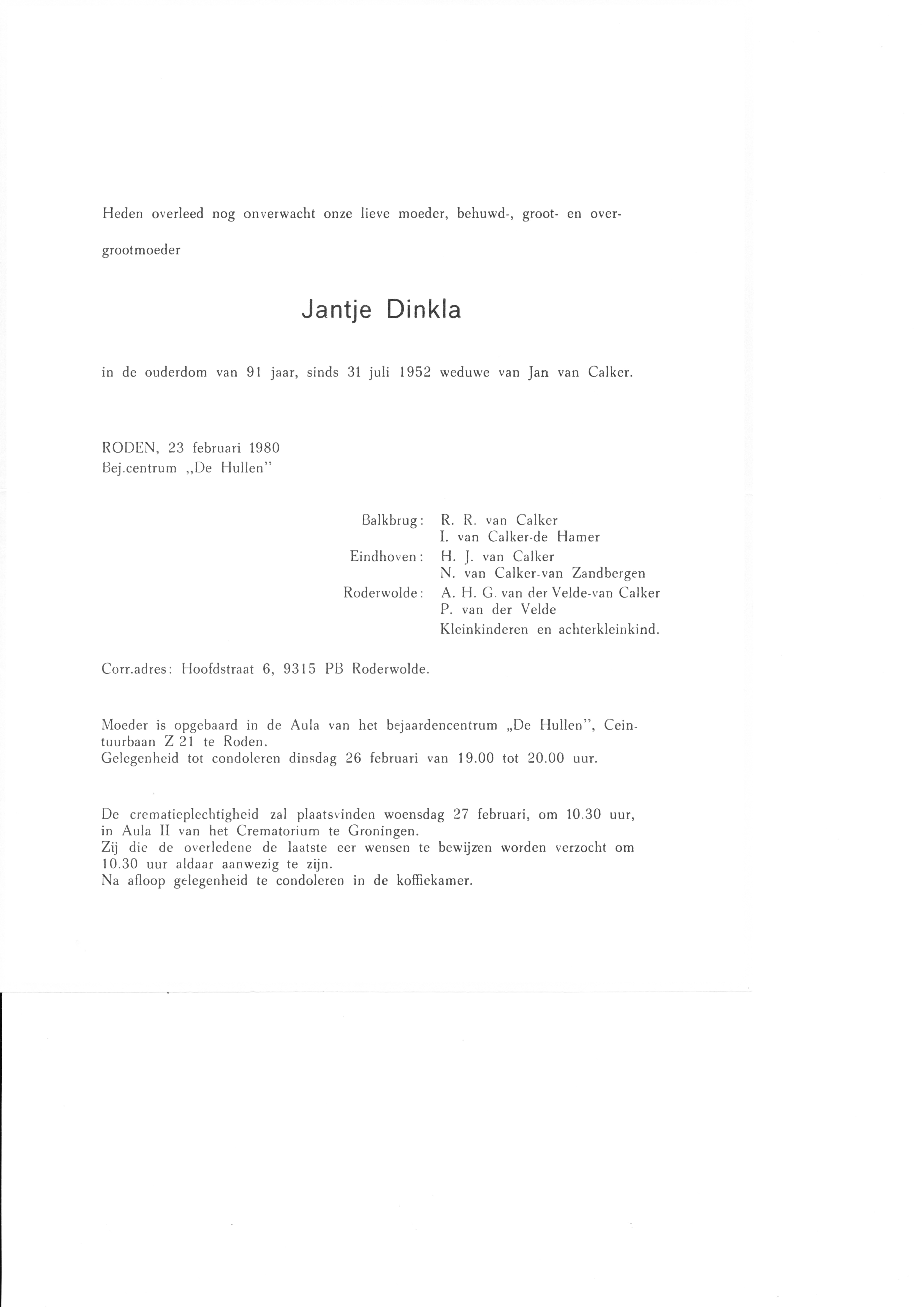 Heden overleed nog onverwacht onze lieve moeder, behuwd-, groot- en overgrootmoeder

Jantje Dinkla

in de ouderdom van 91 jaar, sinds 31 juli 1952 weduwe van Jan van Calker.

RODEN, 23 februari 1980
Bej.centrum „De Hullen"

Balkbrug: R. R. van Calker
I. van Calker-de Hamer
Eindhoven: H. J. van Calker
N. van Calker-van Zandbergen
Roderwolde: A. H. G. van der Velde-van Calker
P. van der Velde
Kleinkinderen en achterkleinkind.

Corr.adres: Hoofdstraat 6, 9315 PB Roderwolde.

Moeder is opgebaard in de Aula van het bejaardencentrum „De Hullen", Ceintuurbaan Z 21 te Roden.
Gelegenheid tot condoleren dinsdag 26 februari van 19.00 tot 20.00 uur.

De crematieplechtigheid zal plaatsvinden woensdag 27 februari, om 10.30 uur, in Aula II van het Crematorium te Groningen.
Zij die de overledene de laatste eer wensen te bewijzen worden verzocht om 10.30 uur aldaar aanwezig te zijn.
Na afloop gelegenheid te condoleren in de koffiekamer.